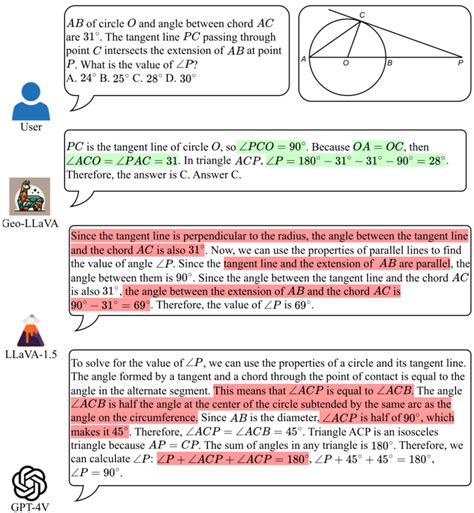 $AB$ of circle $O$ and angle between chord $AC$ are $31^\circ$. The tangent line $PC$ passing through point $C$ intersects the extension of $AB$ at point $P$. What is the value of $\angle P$?
A. $24^\circ$ B. $25^\circ$ C. $28^\circ$ D. $30^\circ$

C
A
O
B
P

User

$PC$ is the tangent line of circle $O$, so $\angle PCO = 90^\circ$. Because $OA = OC$, then $\angle ACO = \angle PAC = 31$. In triangle $ACP$, $\angle P = 180^\circ - 31^\circ - 31^\circ - 90^\circ = 28^\circ$. Therefore, the answer is C. Answer C.

Geo-LLaVA

Since the tangent line is perpendicular to the radius, the angle between the tangent line and the chord $AC$ is also $31^\circ$. Now, we can use the properties of parallel lines to find the value of angle $\angle P$. Since the tangent line and the extension of $AB$ are parallel, the angle between them is $90^\circ$. Since the angle between the tangent line and the chord $AC$ is also $31^\circ$, the angle between the extension of $AB$ and the chord $AC$ is $90^\circ - 31^\circ = 69^\circ$. Therefore, the value of $\angle P$ is $69^\circ$.

LLaVA-1.5

To solve for the value of $\angle P$, we can use the properties of a circle and its tangent line. The angle formed by a tangent and a chord through the point of contact is equal to the angle in the alternate segment. This means that $\angle ACP$ is equal to $\angle ACB$. The angle $\angle ACB$ is half the angle at the center of the circle subtended by the same arc as the angle on the circumference. Since $AB$ is the diameter, $\angle ACP$ is half of $90^\circ$, which makes it $45^\circ$. Therefore, $\angle ACP = \angle ACB = 45^\circ$. Triangle ACP is an isosceles triangle because $AP = CP$. The sum of angles in any triangle is $180^\circ$. Therefore, we can calculate $\angle P$: $\angle P + \angle ACP + \angle ACP = 180^\circ$, $\angle P + 45^\circ + 45^\circ = 180^\circ$, $\angle P = 90^\circ$.

GPT-4V